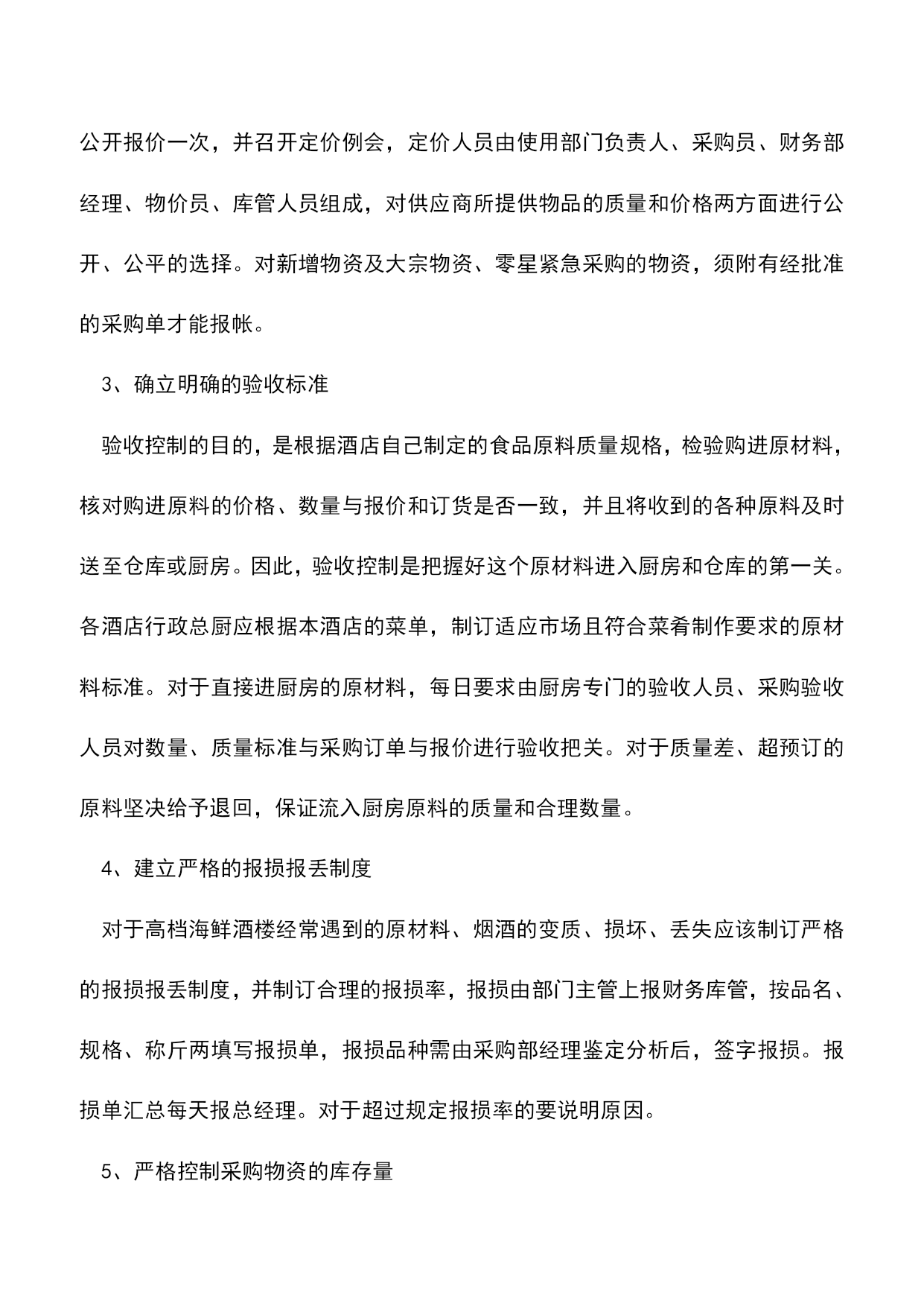 公开报价一次，并召开定价例会，定价人员由使用部门负责人、采购员、财务部经理、物价员、库管人员组成，对供应商所提供物品的质量和价格两方面进行公开、公平的选择。对新增物资及大宗物资、零星紧急采购的物资，须附有经批准的采购单才能报帐。

3、确立明确的验收标准

验收控制的目的，是根据酒店自己制定的食品原料质量规格，检验购进原材料，核对购进原料的价格、数量与报价和订货是否一致，并且将收到的各种原料及时送至仓库或厨房。因此，验收控制是把握好这个原材料进入厨房和仓库的第一关。各酒店行政总厨应根据本酒店的菜单，制订适应市场且符合菜肴制作要求的原材料标准。对于直接进厨房的原材料，每日要求由厨房专门的验收人员、采购验收人员对数量、质量标准与采购订单与报价进行验收把关。对于质量差、超预订的原料坚决给予退回，保证流入厨房原料的质量和合理数量。

4、建立严格的报损报丢制度

对于高档海鲜酒楼经常遇到的原材料、烟酒的变质、损坏、丢失应该制订严格的报损报丢制度，并制订合理的报损率，报损由部门主管上报财务库管，按品名、规格、称斤两填写报损单，报损品种需由采购部经理鉴定分析后，签字报损。报损单汇总每天报总经理。对于超过规定报损率的要说明原因。

5、严格控制采购物资的库存量